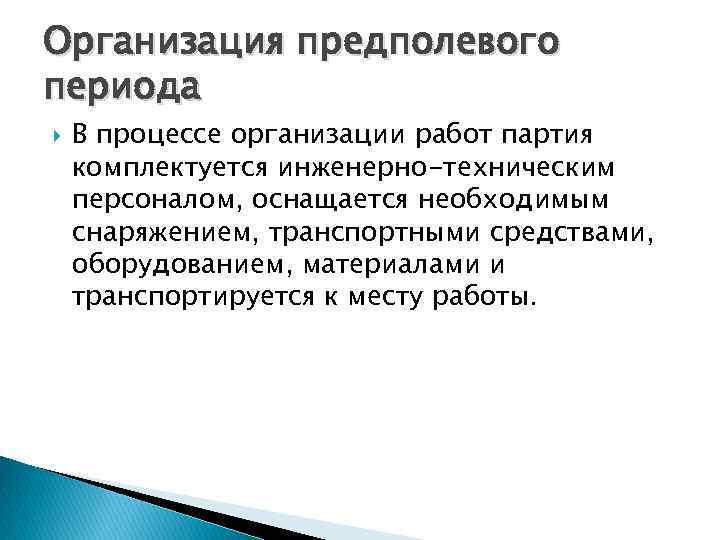 Организация предполевого периода

В процессе организации работ партия комплектуется инженерно-техническим персоналом, оснащается необходимым снаряжением, транспортными средствами, оборудованием, материалами и транспортируется к месту работы.